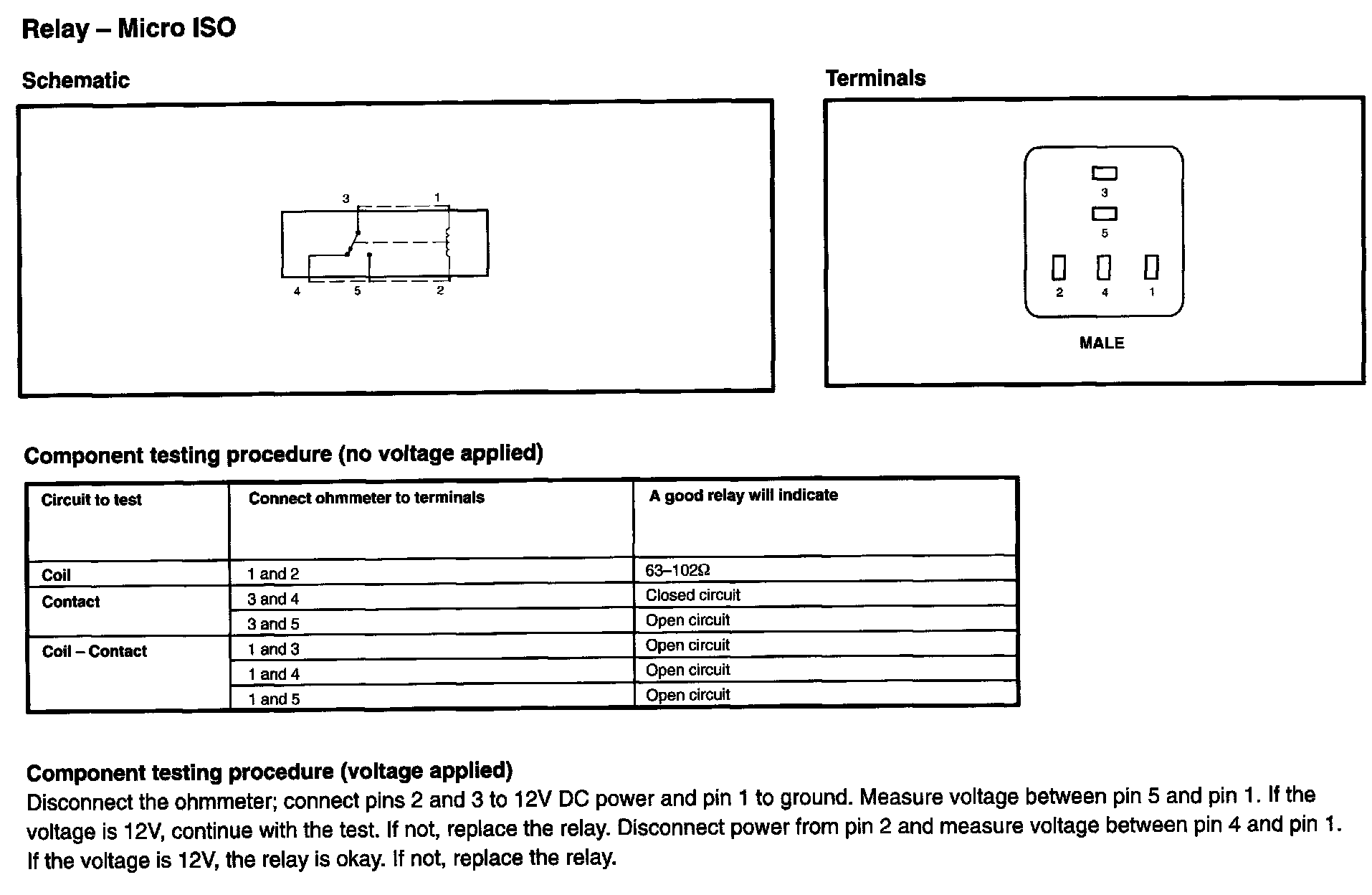 Relay – Micro ISO

Schematic

3 1
4 5 2

Terminals

3
5
2 4 1
MALE

Component testing procedure (no voltage applied)

| Circuit to test | Connect ohmmeter to terminals | A good relay will indicate |
|---|---|---|
| Coil | 1 and 2 | 63–102Ω |
| Contact | 3 and 4 | Closed circuit |
| | 3 and 5 | Open circuit |
| Coil – Contact | 1 and 3 | Open circuit |
| | 1 and 4 | Open circuit |
| | 1 and 5 | Open circuit |

Component testing procedure (voltage applied)
Disconnect the ohmmeter; connect pins 2 and 3 to 12V DC power and pin 1 to ground. Measure voltage between pin 5 and pin 1. If the voltage is 12V, continue with the test. If not, replace the relay. Disconnect power from pin 2 and measure voltage between pin 4 and pin 1. If the voltage is 12V, the relay is okay. If not, replace the relay.